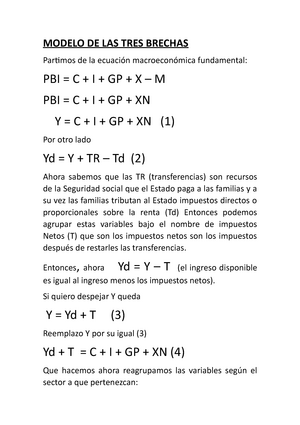 MODELO DE LAS TRES BRECHAS

Partimos de la ecuación macroeconómica fundamental:

PBI = C + I + GP + X – M

PBI = C + I + GP + XN

Y = C + I + GP + XN (1)

Por otro lado

Yd = Y + TR – Td (2)

Ahora sabemos que las TR (transferencias) son recursos de la Seguridad social que el Estado paga a las familias y a su vez las familias tributan al Estado impuestos directos o proporcionales sobre la renta (Td) Entonces podemos agrupar estas variables bajo el nombre de impuestos Netos (T) que son los impuestos netos son los impuestos después de restarles las transferencias.

Entonces, ahora Yd = Y – T (el ingreso disponible es igual al ingreso menos los impuestos netos).

Si quiero despejar Y queda

Y = Yd + T (3)

Reemplazo Y por su igual (3)

Yd + T = C + I + GP + XN (4)

Que hacemos ahora reagrupamos las variables según el sector a que pertenezcan: